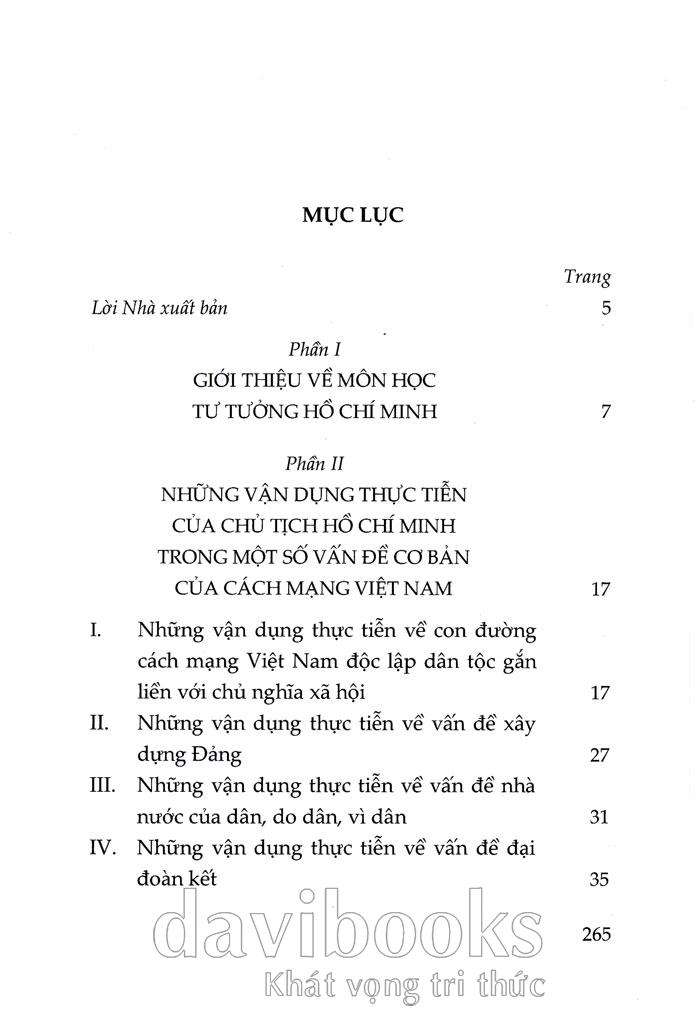 MỤC LỤC

Trang

Lời Nhà xuất bản 5

Phần I
GIỚI THIỆU VỀ MÔN HỌC
TƯ TƯỞNG HỒ CHÍ MINH 7

Phần II
NHỮNG VẬN DỤNG THỰC TIỄN
CỦA CHỦ TỊCH HỒ CHÍ MINH
TRONG MỘT SỐ VẤN ĐỀ CƠ BẢN
CỦA CÁCH MẠNG VIỆT NAM 17

I. Những vận dụng thực tiễn về con đường cách mạng Việt Nam độc lập dân tộc gắn liền với chủ nghĩa xã hội 17

II. Những vận dụng thực tiễn về vấn đề xây dựng Đảng 27

III. Những vận dụng thực tiễn về vấn đề nhà nước của dân, do dân, vì dân 31

IV. Những vận dụng thực tiễn về vấn đề đại đoàn kết 35

265

davibooks
Khát vọng tri thức